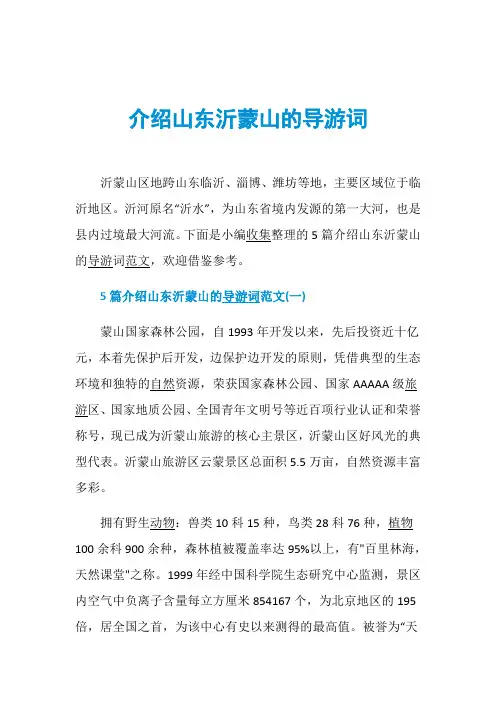 介绍山东沂蒙山的导游词

沂蒙山区地跨山东临沂、淄博、潍坊等地，主要区域位于临沂地区。沂河原名“沂水”，为山东省境内发源的第一大河，也是县内过境最大河流。下面是小编收集整理的 5 篇介绍山东沂蒙山的导游词范文，欢迎借鉴参考。

5 篇介绍山东沂蒙山的导游词范文(一)

蒙山国家森林公园，自 1993 年开发以来，先后投资近十亿元，本着先保护后开发，边保护边开发的原则，凭借典型的生态环境和独特的自然资源，荣获国家森林公园、国家 AAAAA 级旅游区、国家地质公园、全国青年文明号等近百项行业认证和荣誉称号，现已成为沂蒙山旅游的核心主景区，沂蒙山区好风光的典型代表。沂蒙山旅游区云蒙景区总面积 5.5 万亩，自然资源丰富多彩。

拥有野生动物：兽类 10 科 15 种，鸟类 28 科 76 种，植物 100 余科 900 余种，森林植被覆盖率达 95%以上，有"百里林海，天然课堂"之称。1999 年经中国科学院生态研究中心监测，景区内空气中负离子含量每立方厘米 854167 个，为北京地区的 195 倍，居全国之首，为该中心有史以来测得的最高值。被誉为“天